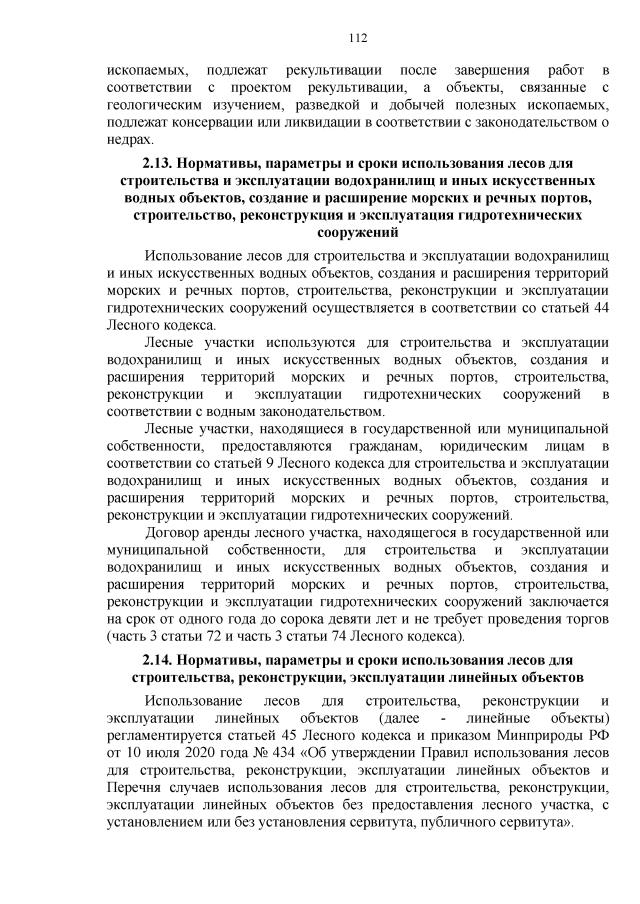 112

ископаемых, подлежат рекультивации после завершения работ в соответствии с проектом рекультивации, а объекты, связанные с геологическим изучением, разведкой и добычей полезных ископаемых, подлежат консервации или ликвидации в соответствии с законодательством о недрах.

2.13. Нормативы, параметры и сроки использования лесов для строительства и эксплуатации водохранилищ и иных искусственных водных объектов, создание и расширение морских и речных портов, строительство, реконструкция и эксплуатация гидротехнических сооружений

Использование лесов для строительства и эксплуатации водохранилищ и иных искусственных водных объектов, создания и расширения территорий морских и речных портов, строительства, реконструкции и эксплуатации гидротехнических сооружений осуществляется в соответствии со статьей 44 Лесного кодекса.

Лесные участки используются для строительства и эксплуатации водохранилищ и иных искусственных водных объектов, создания и расширения территорий морских и речных портов, строительства, реконструкции и эксплуатации гидротехнических сооружений в соответствии с водным законодательством.

Лесные участки, находящиеся в государственной или муниципальной собственности, предоставляются гражданам, юридическим лицам в соответствии со статьей 9 Лесного кодекса для строительства и эксплуатации водохранилищ и иных искусственных водных объектов, создания и расширения территорий морских и речных портов, строительства, реконструкции и эксплуатации гидротехнических сооружений.

Договор аренды лесного участка, находящегося в государственной или муниципальной собственности, для строительства и эксплуатации водохранилищ и иных искусственных водных объектов, создания и расширения территорий морских и речных портов, строительства, реконструкции и эксплуатации гидротехнических сооружений заключается на срок от одного года до сорока девяти лет и не требует проведения торгов (часть 3 статьи 72 и часть 3 статьи 74 Лесного кодекса).

2.14. Нормативы, параметры и сроки использования лесов для строительства, реконструкции, эксплуатации линейных объектов

Использование лесов для строительства, реконструкции и эксплуатации линейных объектов (далее - линейные объекты) регламентируется статьей 45 Лесного кодекса и приказом Минприроды РФ от 10 июля 2020 года № 434 «Об утверждении Правил использования лесов для строительства, реконструкции, эксплуатации линейных объектов и Перечня случаев использования лесов для строительства, реконструкции, эксплуатации линейных объектов без предоставления лесного участка, с установлением или без установления сервитута, публичного сервитута».